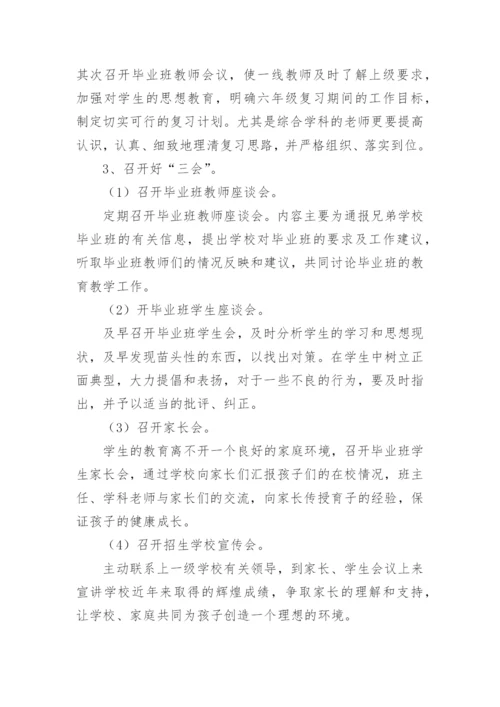 其次召开毕业班教师会议，使一线教师及时了解上级要求，加强对学生的思想教育，明确六年级复习期间的工作目标，制定切实可行的复习计划。尤其是综合学科的老师更要提高认识，认真、细致地理清复习思路，并严格组织、落实到位。

3、召开好“三会”。

（1）召开毕业班教师座谈会。

定期召开毕业班教师座谈会。内容主要为通报兄弟学校毕业班的有关信息，提出学校对毕业班的要求及工作建议，听取毕业班教师们的情况反映和建议，共同讨论毕业班的教育教学工作。

（2）开毕业班学生座谈会。

及早召开毕业班学生会，及时分析学生的学习和思想现状，及早发现苗头性的东西，以找出对策。在学生中树立正面典型，大力提倡和表扬，对于一些不良的行为，要及时指出，并予以适当的批评、纠正。

（3）召开家长会。

学生的教育离不开一个良好的家庭环境，召开毕业班学生家长会，通过学校向家长们汇报孩子们的在校情况，班主任、学科老师与家长们的交流，向家长传授育子的经验，保证孩子的健康成长。

（4）召开招生学校宣传会。

主动联系上一级学校有关领导，到家长、学生会议上来宣讲学校近年来取得的辉煌成绩，争取家长的理解和支持，让学校、家庭共同为孩子创造一个理想的环境。